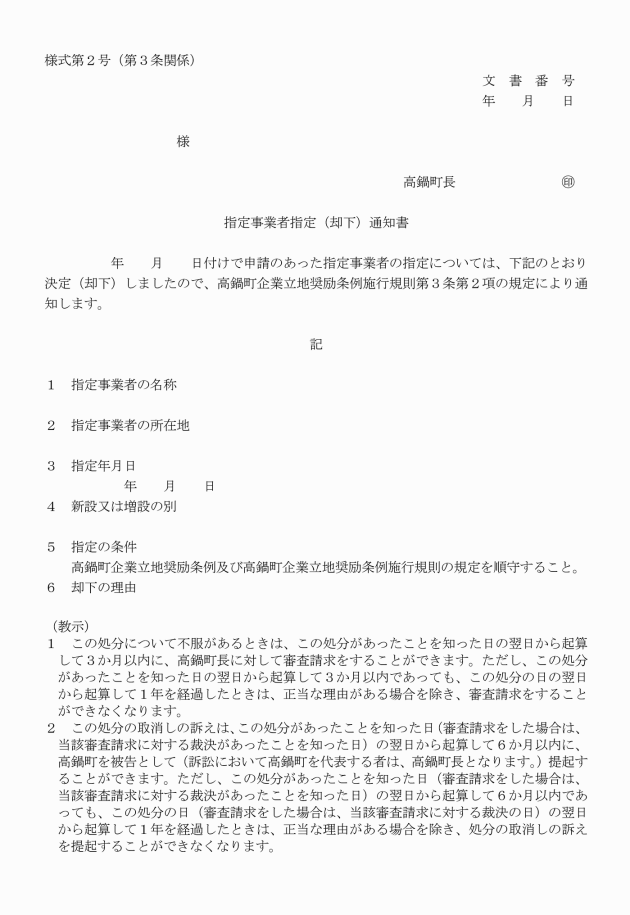 様式第２号（第３条関係）

文　書　番　号
年　　月　　日

様

高鍋町長　　　　　　㊞

指定事業者指定（却下）通知書

年　　月　　日付けで申請のあった指定事業者の指定については、下記のとおり決定（却下）しましたので、高鍋町企業立地奨励条例施行規則第３条第２項の規定により通知します。

記

１　指定事業者の名称

２　指定事業者の所在地

３　指定年月日
年　　月　　日
４　新設又は増設の別

５　指定の条件
高鍋町企業立地奨励条例及び高鍋町企業立地奨励条例施行規則の規定を順守すること。
６　却下の理由

（教示）
１　この処分について不服があるときは、この処分があったことを知った日の翌日から起算して３か月以内に、高鍋町長に対して審査請求をすることができます。ただし、この処分があったことを知った日の翌日から起算して３か月以内であっても、この処分の日の翌日から起算して１年を経過したときは、正当な理由がある場合を除き、審査請求をすることができなくなります。
２　この処分の取消しの訴えは、この処分があったことを知った日（審査請求をした場合は、当該審査請求に対する裁決があったことを知った日）の翌日から起算して６か月以内に、高鍋町を被告として（訴訟において高鍋町を代表する者は、高鍋町長となります。）提起することができます。ただし、この処分があったことを知った日（審査請求をした場合は、当該審査請求に対する裁決があったことを知った日）の翌日から起算して６か月以内であっても、この処分の日（審査請求をした場合は、当該審査請求に対する裁決の日）の翌日から起算して１年を経過したときは、正当な理由がある場合を除き、処分の取消しの訴えを提起することができなくなります。